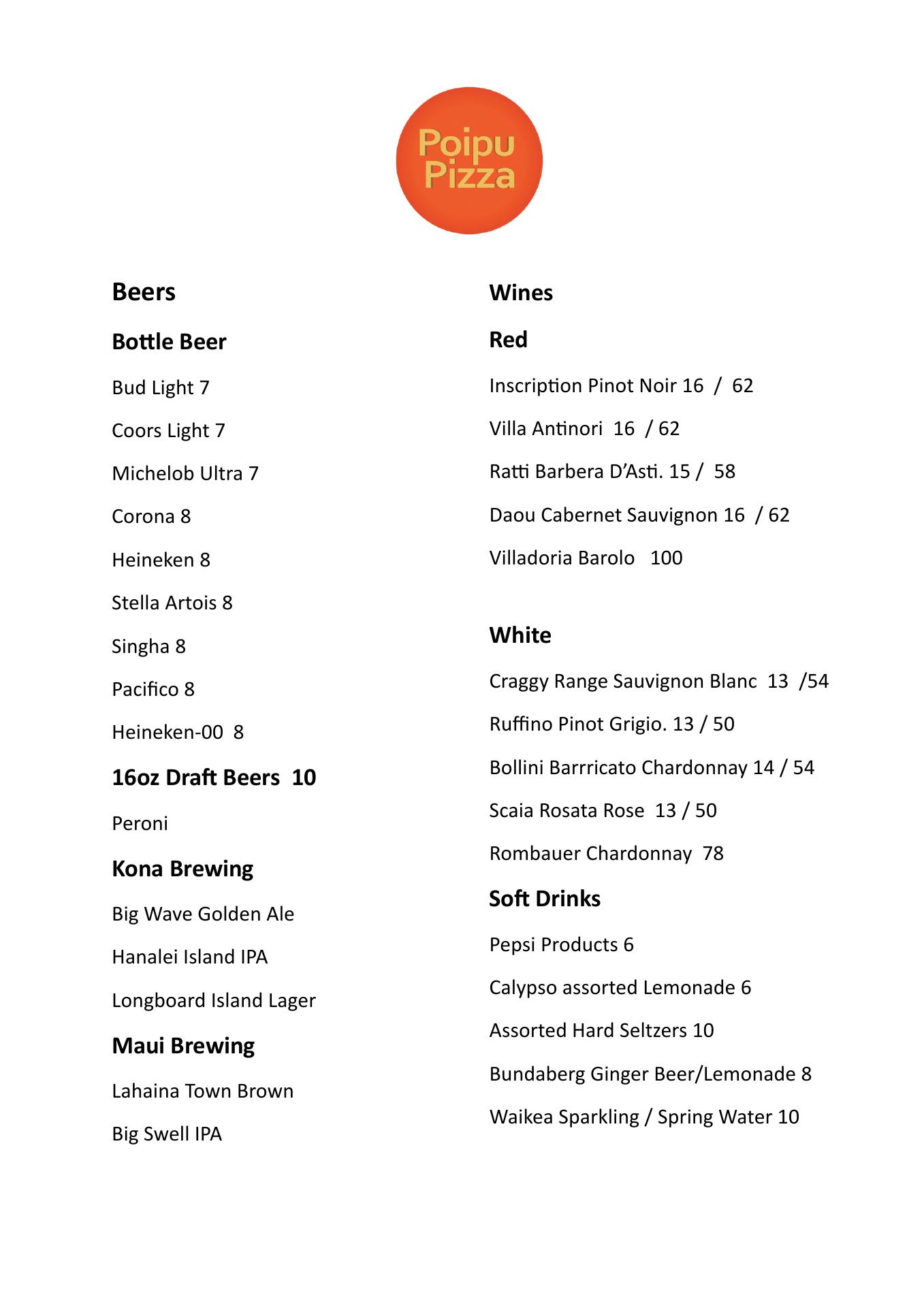 Poipu Pizza

Beers

Bottle Beer

Bud Light 7

Coors Light 7

Michelob Ultra 7

Corona 8

Heineken 8

Stella Artois 8

Singha 8

Pacifico 8

Heineken-00 8

16oz Draft Beers 10

Peroni

Kona Brewing

Big Wave Golden Ale

Hanalei Island IPA

Longboard Island Lager

Maui Brewing

Lahaina Town Brown

Big Swell IPA

Wines

Red

Inscription Pinot Noir 16 / 62

Villa Antinori 16 / 62

Ratti Barbera D'Asti. 15 / 58

Daou Cabernet Sauvignon 16 / 62

Villadoria Barolo 100

White

Craggy Range Sauvignon Blanc 13 /54

Ruffino Pinot Grigio. 13 / 50

Bollini Barrricato Chardonnay 14 / 54

Scaia Rosata Rose 13 / 50

Rombauer Chardonnay 78

Soft Drinks

Pepsi Products 6

Calypso assorted Lemonade 6

Assorted Hard Seltzers 10

Bundaberg Ginger Beer/Lemonade 8

Waikea Sparkling / Spring Water 10